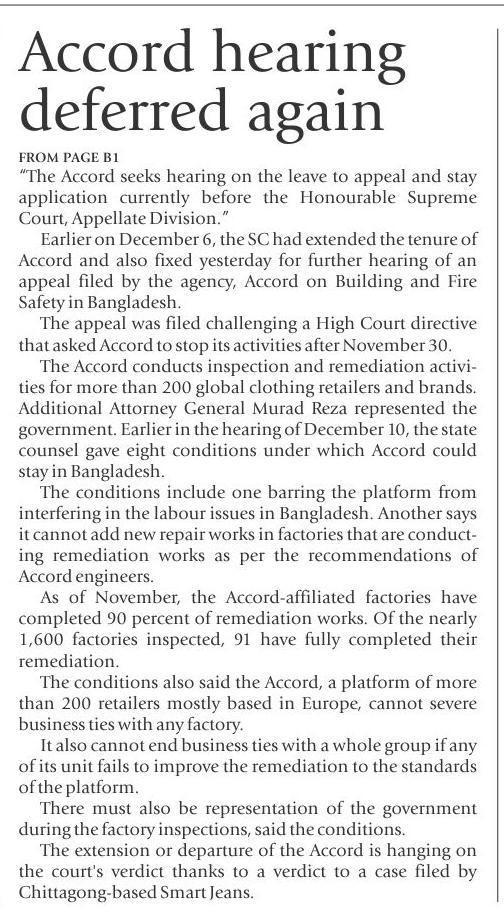 Accord hearing deferred again

FROM PAGE B1

"The Accord seeks hearing on the leave to appeal and stay application currently before the Honourable Supreme Court, Appellate Division."

Earlier on December 6, the SC had extended the tenure of Accord and also fixed yesterday for further hearing of an appeal filed by the agency, Accord on Building and Fire Safety in Bangladesh.

The appeal was filed challenging a High Court directive that asked Accord to stop its activities after November 30.

The Accord conducts inspection and remediation activities for more than 200 global clothing retailers and brands. Additional Attorney General Murad Reza represented the government. Earlier in the hearing of December 10, the state counsel gave eight conditions under which Accord could stay in Bangladesh.

The conditions include one barring the platform from interfering in the labour issues in Bangladesh. Another says it cannot add new repair works in factories that are conducting remediation works as per the recommendations of Accord engineers.

As of November, the Accord-affiliated factories have completed 90 percent of remediation works. Of the nearly 1,600 factories inspected, 91 have fully completed their remediation.

The conditions also said the Accord, a platform of more than 200 retailers mostly based in Europe, cannot severe business ties with any factory.

It also cannot end business ties with a whole group if any of its unit fails to improve the remediation to the standards of the platform.

There must also be representation of the government during the factory inspections, said the conditions.

The extension or departure of the Accord is hanging on the court's verdict thanks to a verdict to a case filed by Chittagong-based Smart Jeans.